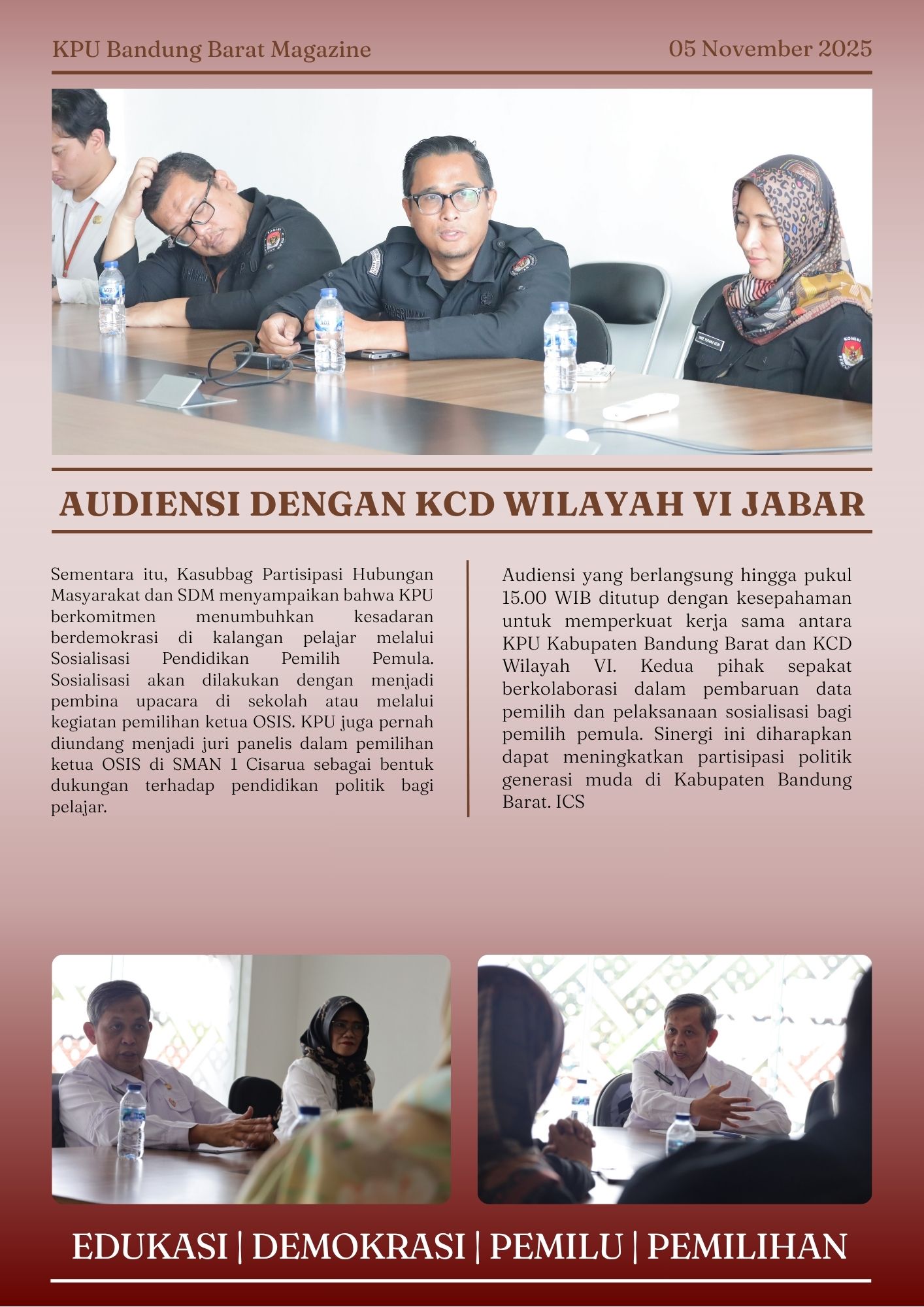 KPU Bandung Barat Magazine

05 November 2025

AUDIENSI DENGAN KCD WILAYAH VI JABAR

Sementara itu, Kasubbag Partisipasi Hubungan Masyarakat dan SDM menyampaikan bahwa KPU berkomitmen menumbuhkan kesadaran berdemokrasi di kalangan pelajar melalui Sosialisasi Pendidikan Pemilih Pemula. Sosialisasi akan dilakukan dengan menjadi pembina upacara di sekolah atau melalui kegiatan pemilihan ketua OSIS. KPU juga pernah diundang menjadi juri panelis dalam pemilihan ketua OSIS di SMAN 1 Cisarua sebagai bentuk dukungan terhadap pendidikan politik bagi pelajar.

Audiensi yang berlangsung hingga pukul 15.00 WIB ditutup dengan kesepahaman untuk memperkuat kerja sama antara KPU Kabupaten Bandung Barat dan KCD Wilayah VI. Kedua pihak sepakat berkolaborasi dalam pembaruan data pemilih dan pelaksanaan sosialisasi bagi pemilih pemula. Sinergi ini diharapkan dapat meningkatkan partisipasi politik generasi muda di Kabupaten Bandung Barat. ICS

EDUKASI | DEMOKRASI | PEMILU | PEMILIHAN